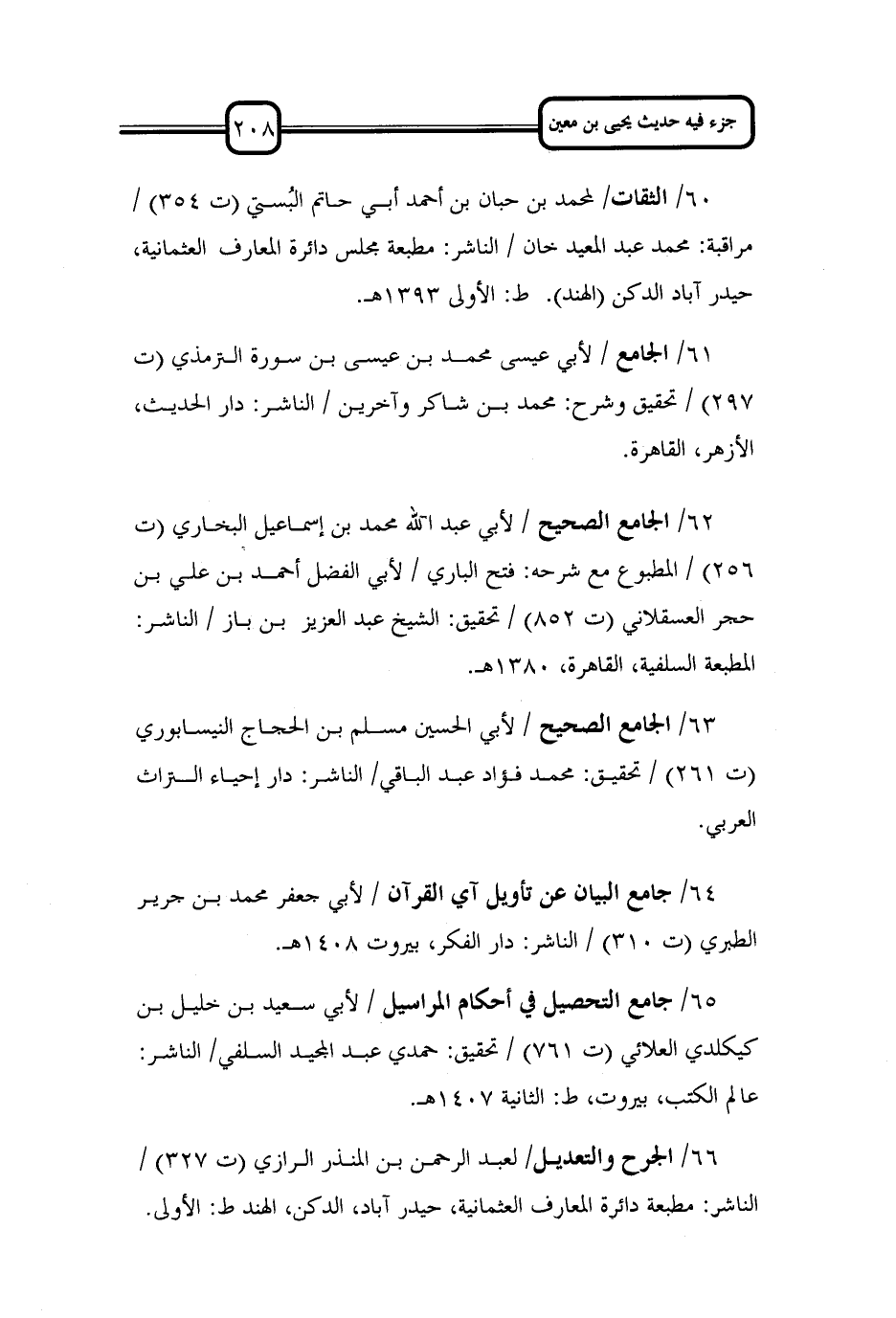 جزء فيه حديث يحيى بن معين

٢٠٨

٦٠/ الثقات/ لمحمد بن حبان بن أحمد أبي حاتم البُستي (ت ٣٥٤) / مراقبة: محمد عبد المعيد خان / الناشر: مطبعة مجلس دائرة المعارف العثمانية، حيدر آباد الدكن (الهند). ط: الأولى ١٣٩٣هـ.

٦١/ الجامع / لأبي عيسى محمد بن عيسى بن سورة الترمذي (ت ٢٩٧) / تحقيق وشرح: محمد بن شاكر وآخرين / الناشر: دار الحديث، الأزهر، القاهرة.

٦٢/ الجامع الصحيح / لأبي عبد الله محمد بن إسماعيل البخاري (ت ٢٥٦) / المطبوع مع شرحه: فتح الباري / لأبي الفضل أحمد بن علي بن حجر العسقلاني (ت ٨٥٢) / تحقيق: الشيخ عبد العزيز بن باز / الناشر: المطبعة السلفية، القاهرة، ١٣٨٠هـ.

٦٣/ الجامع الصحيح / لأبي الحسين مسلم بن الحجاج النيسابوري (ت ٢٦١) / تحقيق: محمد فؤاد عبد الباقي/ الناشر: دار إحياء التراث العربي.

٦٤/ جامع البيان عن تأويل آي القرآن / لأبي جعفر محمد بن جرير الطبري (ت ٣١٠) / الناشر: دار الفكر، بيروت ١٤٠٨هـ.

٦٥/ جامع التحصيل في أحكام المراسيل / لأبي سعيد بن خليل بن كيكلدي العلائي (ت ٧٦١) / تحقيق: حمدي عبد المجيد السلفي/ الناشر: عالم الكتب، بيروت، ط: الثانية ١٤٠٧هـ.

٦٦/ الجرح والتعديل/ لعبد الرحمن بن المنذر الرازي (ت ٣٢٧) / الناشر: مطبعة دائرة المعارف العثمانية، حيدر آباد، الدكن، الهند ط: الأولى.